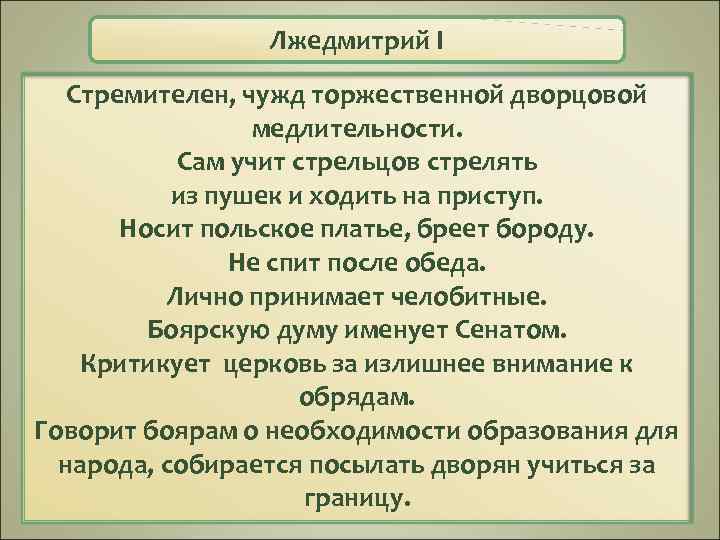 Лжедмитрий I

Стремителен, чужд торжественной дворцовой медлительности.
Сам учит стрельцов стрелять из пушек и ходить на приступ.
Носит польское платье, бреет бороду.
Не спит после обеда.
Лично принимает челобитные.
Боярскую думу именует Сенатом.
Критикует церковь за излишнее внимание к обрядам.
Говорит боярам о необходимости образования для народа, собирается посылать дворян учиться за границу.